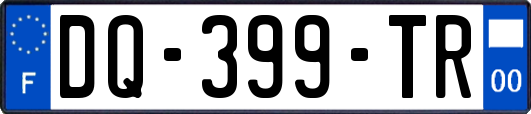 F
DQ-399-TR
00